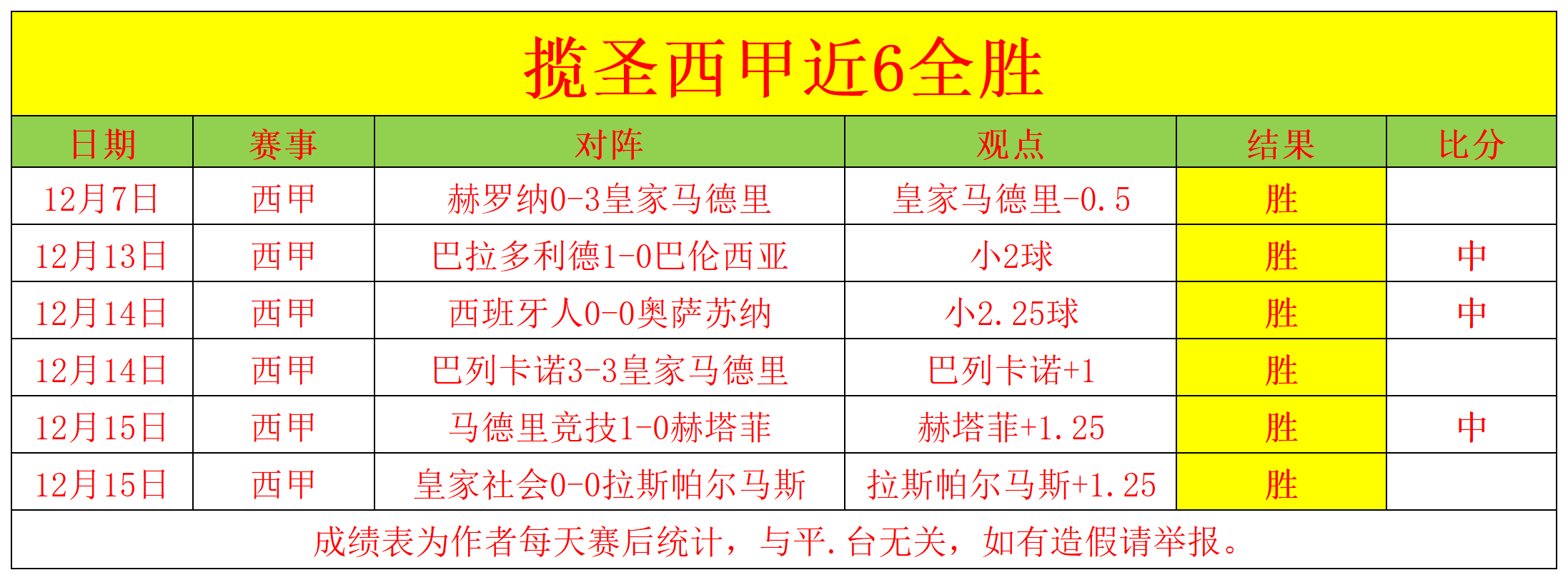 揽圣西甲近6全胜

| 日期 | 赛事 | 对阵 | 观点 | 结果 | 比分 |
|---|---|---|---|---|---|
| 12月7日 | 西甲 | 赫罗纳0-3皇家马德里 | 皇家马德里-0.5 | 胜 | |
| 12月13日 | 西甲 | 巴拉多利德1-0巴伦西亚 | 小2球 | 胜 | 中 |
| 12月14日 | 西甲 | 西班牙人0-0奥萨苏纳 | 小2.25球 | 胜 | 中 |
| 12月14日 | 西甲 | 巴列卡诺3-3皇家马德里 | 巴列卡诺+1 | 胜 | |
| 12月15日 | 西甲 | 马德里竞技1-0赫塔菲 | 赫塔菲+1.25 | 胜 | 中 |
| 12月15日 | 西甲 | 皇家社会0-0拉斯帕尔马斯 | 拉斯帕尔马斯+1.25 | 胜 | |

成绩表为作者每天赛后统计，与平.台无关，如有造假请举报。